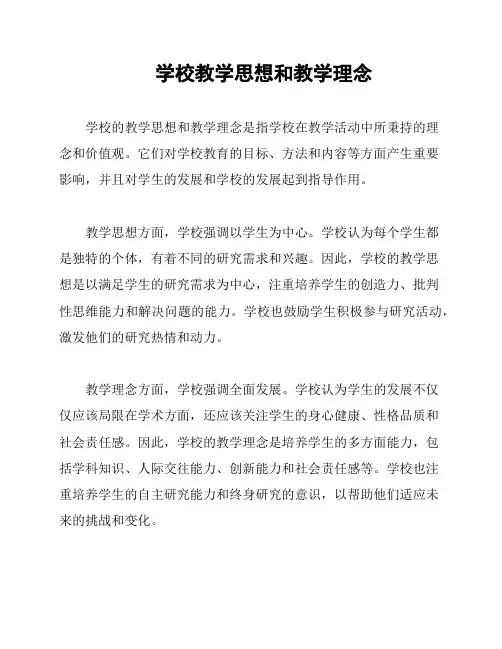 学校教学思想和教学理念

学校的教学思想和教学理念是指学校在教学活动中所秉持的理念和价值观。它们对学校教育的目标、方法和内容等方面产生重要影响，并且对学生的发展和学校的发展起到指导作用。

教学思想方面，学校强调以学生为中心。学校认为每个学生都是独特的个体，有着不同的研究需求和兴趣。因此，学校的教学思想是以满足学生的研究需求为中心，注重培养学生的创造力、批判性思维能力和解决问题的能力。学校也鼓励学生积极参与研究活动，激发他们的研究热情和动力。

教学理念方面，学校强调全面发展。学校认为学生的发展不仅仅应该局限在学术方面，还应该关注学生的身心健康、性格品质和社会责任感。因此，学校的教学理念是培养学生的多方面能力，包括学科知识、人际交往能力、创新能力和社会责任感等。学校也注重培养学生的自主研究能力和终身研究的意识，以帮助他们适应未来的挑战和变化。